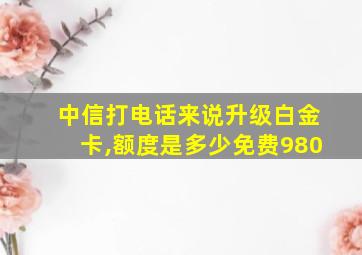 中信打电话来说升级白金卡,额度是多少免费980